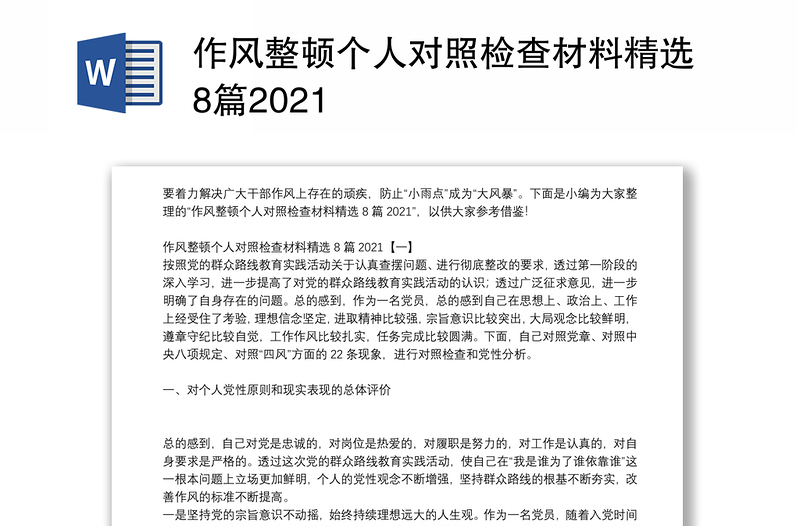 W

作风整顿个人对照检查材料精选8篇2021

要着力解决广大干部作风上存在的顽疾，防止“小雨点”成为“大风暴”。下面是小编为大家整理的“作风整顿个人对照检查材料精选 8 篇 2021”，以供大家参考借鉴!

作风整顿个人对照检查材料精选 8 篇 2021【一】
按照党的群众路线教育实践活动关于认真查摆问题、进行彻底整改的要求，透过第一阶段的深入学习，进一步提高了对党的群众路线教育实践活动的认识；透过广泛征求意见，进一步明确了自身存在的问题。总的感到，作为一名党员，总的感到自己在思想上、政治上、工作上经受住了考验，理想信念坚定，进取精神比较强，宗旨意识比较突出，大局观念比较鲜明，遵章守纪比较自觉，工作作风比较扎实，任务完成比较圆满。下面，自己对照党章、对照中央八项规定、对照“四风”方面的 22 条现象，进行对照检查和党性分析。

一、对个人党性原则和现实表现的总体评价

总的感到，自己对党是忠诚的，对岗位是热爱的，对履职是努力的，对工作是认真的，对自身要求是严格的。透过这次党的群众路线教育实践活动，使自己在“我是谁为了谁依靠谁”这一根本问题上立场更加鲜明，个人的党性观念不断增强，坚持群众路线的根基不断夯实，改善作风的标准不断提高。
一是坚持党的宗旨意识不动摇，始终持续理想远大的人生观。作为一名党员，随着入党时间